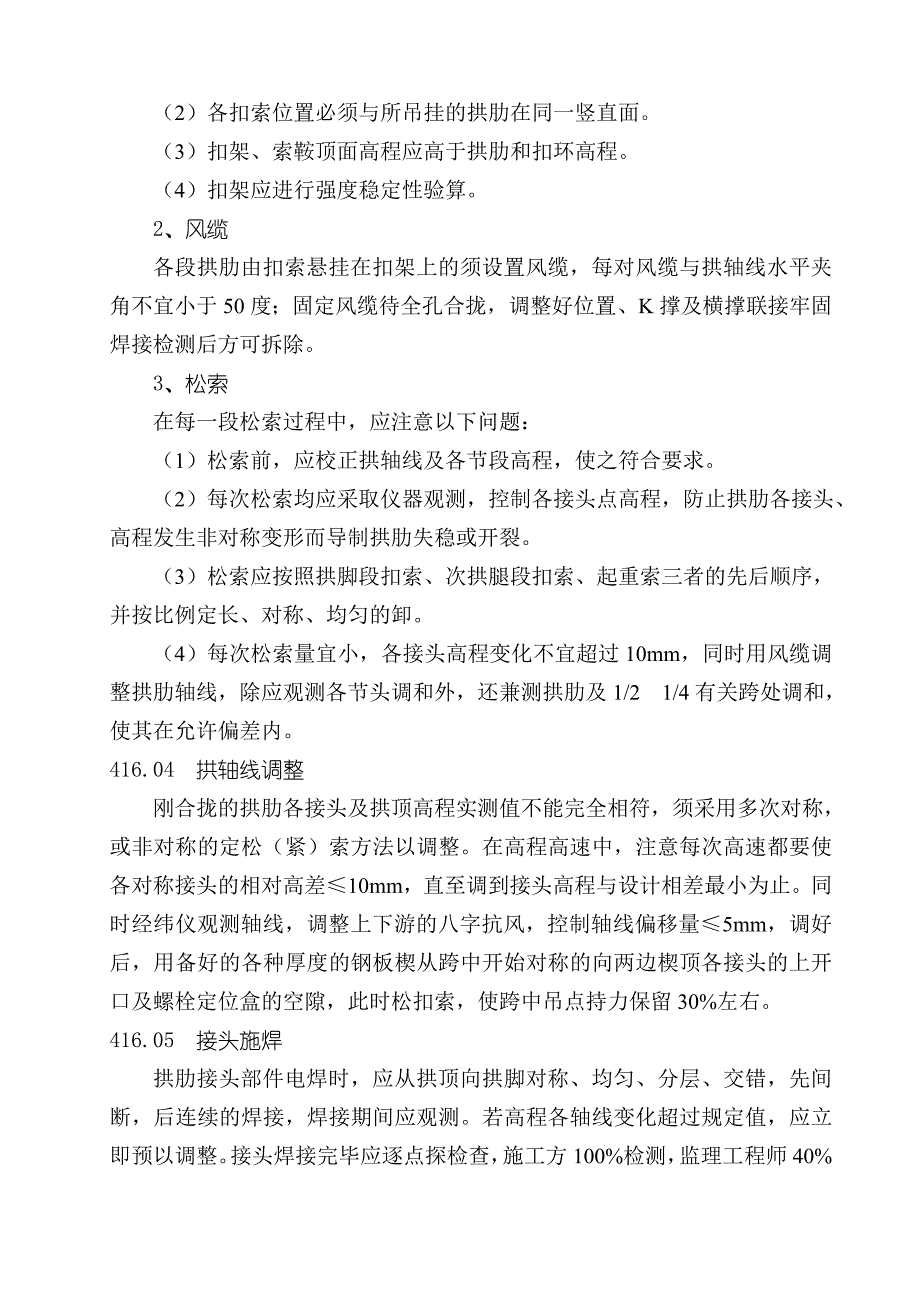 （2）各扣索位置必须与所吊挂的拱肋在同一竖直面。

（3）扣架、索鞍顶面高程应高于拱肋和扣环高程。

（4）扣架应进行强度稳定性验算。

2、风缆

各段拱肋由扣索悬挂在扣架上的须设置风缆，每对风缆与拱轴线水平夹角不宜小于 50 度；固定风缆待全孔合拢，调整好位置、K 撑及横撑联接牢固焊接检测后方可拆除。

3、松索

在每一段松索过程中，应注意以下问题：

（1）松索前，应校正拱轴线及各节段高程，使之符合要求。

（2）每次松索均应采取仪器观测，控制各接头点高程，防止拱肋各接头、高程发生非对称变形而导制拱肋失稳或开裂。

（3）松索应按照拱脚段扣索、次拱腿段扣索、起重索三者的先后顺序，并按比例定长、对称、均匀的卸。

（4）每次松索量宜小，各接头高程变化不宜超过 10mm，同时用风缆调整拱肋轴线，除应观测各节头调和外，还兼测拱肋及 1/2　1/4 有关跨处调和，使其在允许偏差内。

416.04　拱轴线调整

刚合拢的拱肋各接头及拱顶高程实测值不能完全相符，须采用多次对称，或非对称的定松（紧）索方法以调整。在高程高速中，注意每次高速都要使各对称接头的相对高差≤10mm，直至调到接头高程与设计相差最小为止。同时经纬仪观测轴线，调整上下游的八字抗风，控制轴线偏移量≤5mm，调好后，用备好的各种厚度的钢板楔从跨中开始对称的向两边楔顶各接头的上开口及螺栓定位盒的空隙，此时松扣索，使跨中吊点持力保留 30%左右。

416.05　接头施焊

拱肋接头部件电焊时，应从拱顶向拱脚对称、均匀、分层、交错，先间断，后连续的焊接，焊接期间应观测。若高程各轴线变化超过规定值，应立即预以调整。接头焊接完毕应逐点探检查，施工方 100%检测，监理工程师 40%